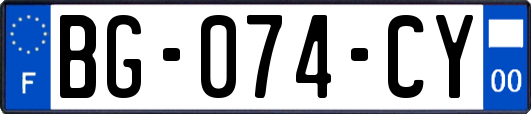 F

BG-074-CY

00